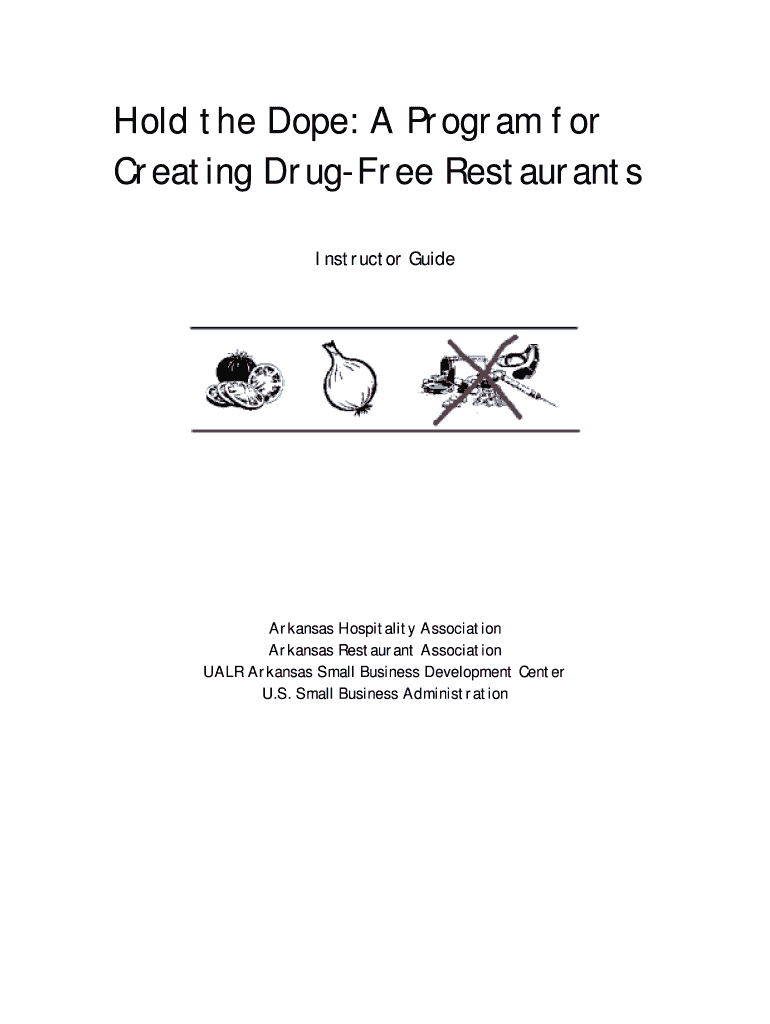 Hold the Dope: A Program for Creating Drug-Free Restaurants

Instructor Guide

Arkansas Hospitality Association
Arkansas Restaurant Association
UALR Arkansas Small Business Development Center
U.S. Small Business Administration